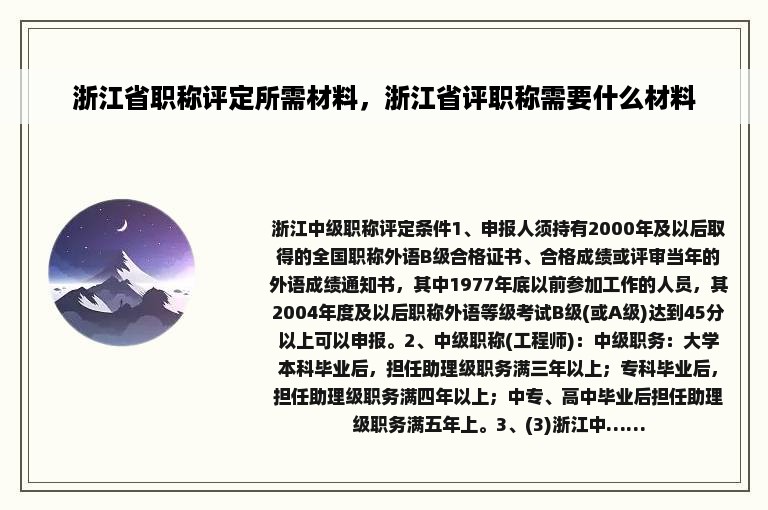 浙江省职称评定所需材料，浙江省评职称需要什么材料

浙江中级职称评定条件1、申报人须持有2000年及以后取得的全国职称外语B级合格证书、合格成绩或评审当年的外语成绩通知书，其中1977年底以前参加工作的人员，其2004年度及以后职称外语等级考试B级(或A级)达到45分以上可以申报。2、中级职称(工程师)：中级职务：大学本科毕业后，担任助理级职务满三年以上；专科毕业后，担任助理级职务满四年以上；中专、高中毕业后担任助理级职务满五年上。3、(3)浙江中......